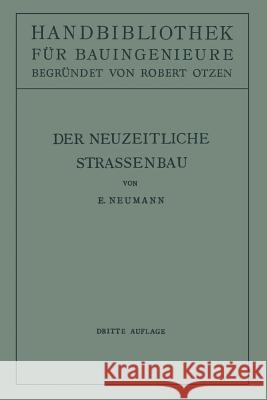 HANDBIBLIOTHEK
FÜR BAUINGENIEURE
BEGRÜNDET VON ROBERT OTZEN

DER NEUZEITLICHE
STRASSENBAU

VON

E. NEUMANN

DRITTE AUFLAGE

Kraina Książek